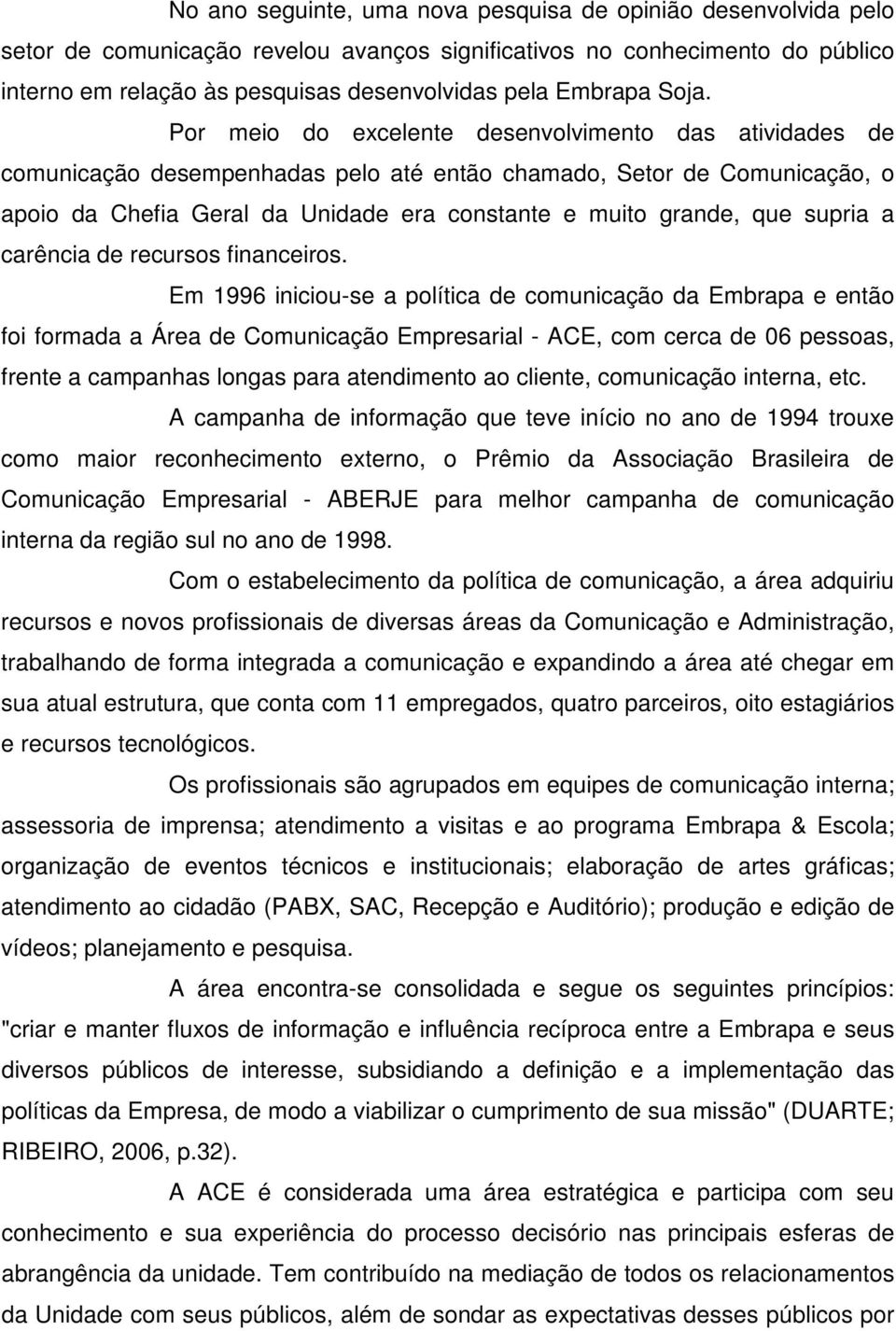 No ano seguinte, uma nova pesquisa de opinião desenvolvida pelo setor de comunicação revelou avanços significativos no conhecimento do público interno em relação às pesquisas desenvolvidas pela Embrapa Soja.

Por meio do excelente desenvolvimento das atividades de comunicação desempenhadas pelo até então chamado, Setor de Comunicação, o apoio da Chefia Geral da Unidade era constante e muito grande, que supria a carência de recursos financeiros.

Em 1996 iniciou-se a política de comunicação da Embrapa e então foi formada a Área de Comunicação Empresarial - ACE, com cerca de 06 pessoas, frente a campanhas longas para atendimento ao cliente, comunicação interna, etc.

A campanha de informação que teve início no ano de 1994 trouxe como maior reconhecimento externo, o Prêmio da Associação Brasileira de Comunicação Empresarial - ABERJE para melhor campanha de comunicação interna da região sul no ano de 1998.

Com o estabelecimento da política de comunicação, a área adquiriu recursos e novos profissionais de diversas áreas da Comunicação e Administração, trabalhando de forma integrada a comunicação e expandindo a área até chegar em sua atual estrutura, que conta com 11 empregados, quatro parceiros, oito estagiários e recursos tecnológicos.

Os profissionais são agrupados em equipes de comunicação interna; assessoria de imprensa; atendimento a visitas e ao programa Embrapa & Escola; organização de eventos técnicos e institucionais; elaboração de artes gráficas; atendimento ao cidadão (PABX, SAC, Recepção e Auditório); produção e edição de vídeos; planejamento e pesquisa.

A área encontra-se consolidada e segue os seguintes princípios: "criar e manter fluxos de informação e influência recíproca entre a Embrapa e seus diversos públicos de interesse, subsidiando a definição e a implementação das políticas da Empresa, de modo a viabilizar o cumprimento de sua missão" (DUARTE; RIBEIRO, 2006, p.32).

A ACE é considerada uma área estratégica e participa com seu conhecimento e sua experiência do processo decisório nas principais esferas de abrangência da unidade. Tem contribuído na mediação de todos os relacionamentos da Unidade com seus públicos, além de sondar as expectativas desses públicos por